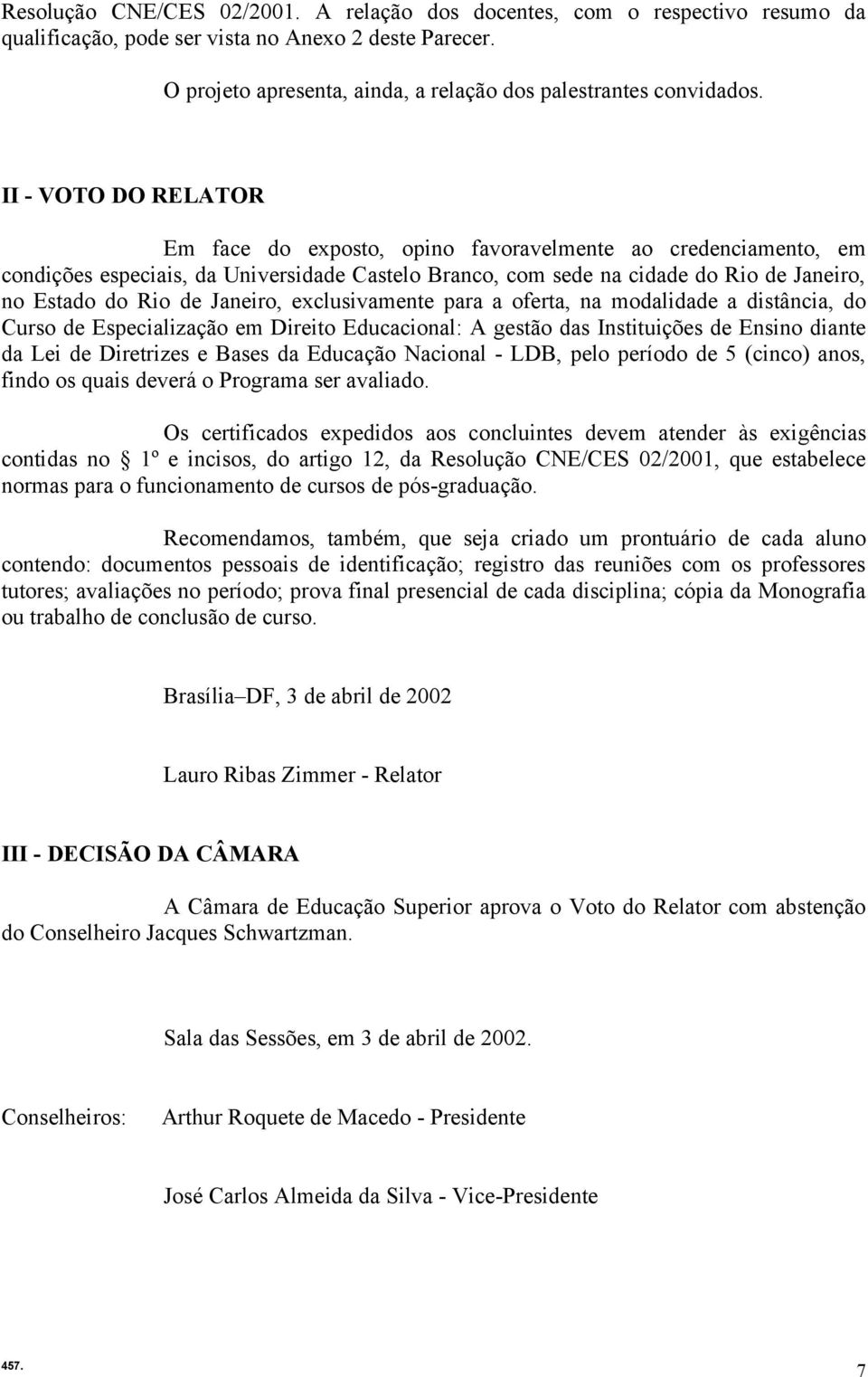 Resolução CNE/CES 02/2001. A relação dos docentes, com o respectivo resumo da qualificação, pode ser vista no Anexo 2 deste Parecer.

O projeto apresenta, ainda, a relação dos palestrantes convidados.

II - VOTO DO RELATOR

Em face do exposto, opino favoravelmente ao credenciamento, em condições especiais, da Universidade Castelo Branco, com sede na cidade do Rio de Janeiro, no Estado do Rio de Janeiro, exclusivamente para a oferta, na modalidade a distância, do Curso de Especialização em Direito Educacional: A gestão das Instituições de Ensino diante da Lei de Diretrizes e Bases da Educação Nacional - LDB, pelo período de 5 (cinco) anos, findo os quais deverá o Programa ser avaliado.

Os certificados expedidos aos concluintes devem atender às exigências contidas no § 1º e incisos, do artigo 12, da Resolução CNE/CES 02/2001, que estabelece normas para o funcionamento de cursos de pós-graduação.

Recomendamos, também, que seja criado um prontuário de cada aluno contendo: documentos pessoais de identificação; registro das reuniões com os professores tutores; avaliações no período; prova final presencial de cada disciplina; cópia da Monografia ou trabalho de conclusão de curso.

Brasília–DF, 3 de abril de 2002

Lauro Ribas Zimmer - Relator

III - DECISÃO DA CÂMARA

A Câmara de Educação Superior aprova o Voto do Relator com abstenção do Conselheiro Jacques Schwartzman.

Sala das Sessões, em 3 de abril de 2002.

Conselheiros: Arthur Roquete de Macedo - Presidente

José Carlos Almeida da Silva - Vice-Presidente

457.

7